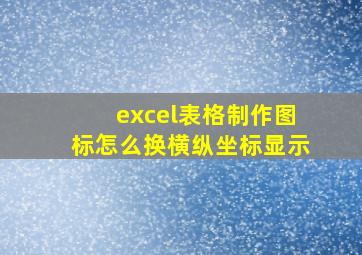 excel表格制作图标怎么换横纵坐标显示